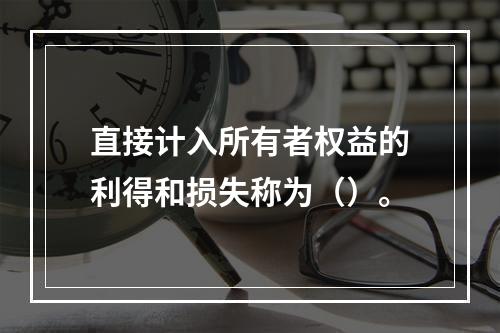 直接计入所有者权益的利得和损失称为（）。